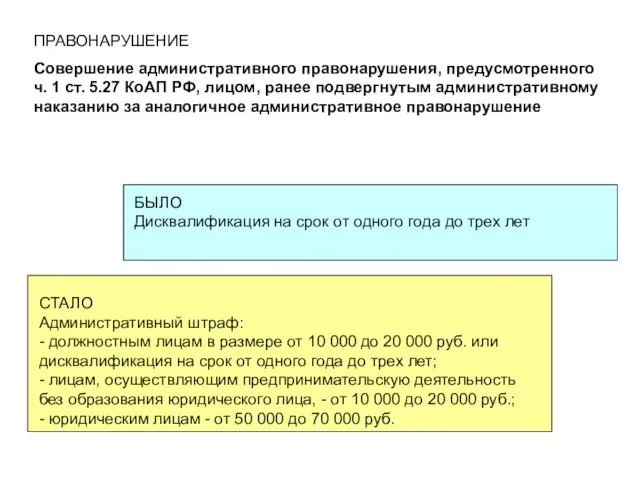 ПРАВОНАРУШЕНИЕ

Совершение административного правонарушения, предусмотренного ч. 1 ст. 5.27 КоАП РФ, лицом, ранее подвергнутым административному наказанию за аналогичное административное правонарушение

БЫЛО
Дисквалификация на срок от одного года до трех лет

СТАЛО
Административный штраф:
- должностным лицам в размере от 10 000 до 20 000 руб. или дисквалификация на срок от одного года до трех лет;
- лицам, осуществляющим предпринимательскую деятельность без образования юридического лица, - от 10 000 до 20 000 руб.;
- юридическим лицам - от 50 000 до 70 000 руб.